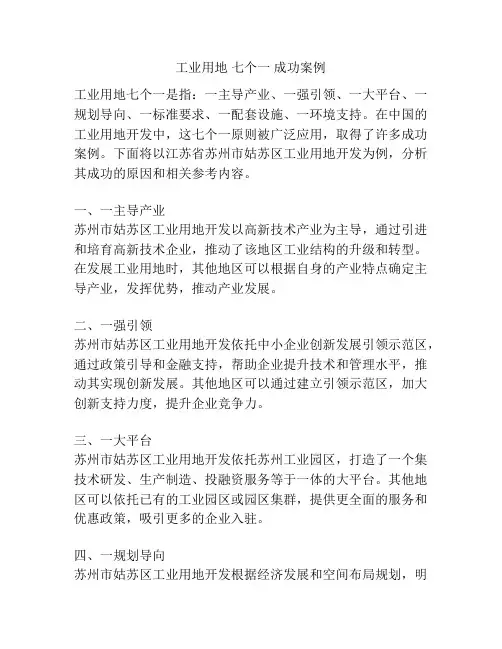 工业用地 七个一 成功案例

工业用地七个一是指：一主导产业、一强引领、一大平台、一规划导向、一标准要求、一配套设施、一环境支持。在中国的工业用地开发中，这七个一原则被广泛应用，取得了许多成功案例。下面将以江苏省苏州市姑苏区工业用地开发为例，分析其成功的原因和相关参考内容。

一、一主导产业
苏州市姑苏区工业用地开发以高新技术产业为主导，通过引进和培育高新技术企业，推动了该地区工业结构的升级和转型。在发展工业用地时，其他地区可以根据自身的产业特点确定主导产业，发挥优势，推动产业发展。

二、一强引领
苏州市姑苏区工业用地开发依托中小企业创新发展引领示范区，通过政策引导和金融支持，帮助企业提升技术和管理水平，推动其实现创新发展。其他地区可以通过建立引领示范区，加大创新支持力度，提升企业竞争力。

三、一大平台
苏州市姑苏区工业用地开发依托苏州工业园区，打造了一个集技术研发、生产制造、投融资服务等于一体的大平台。其他地区可以依托已有的工业园区或园区集群，提供更全面的服务和优惠政策，吸引更多的企业入驻。

四、一规划导向
苏州市姑苏区工业用地开发根据经济发展和空间布局规划，明